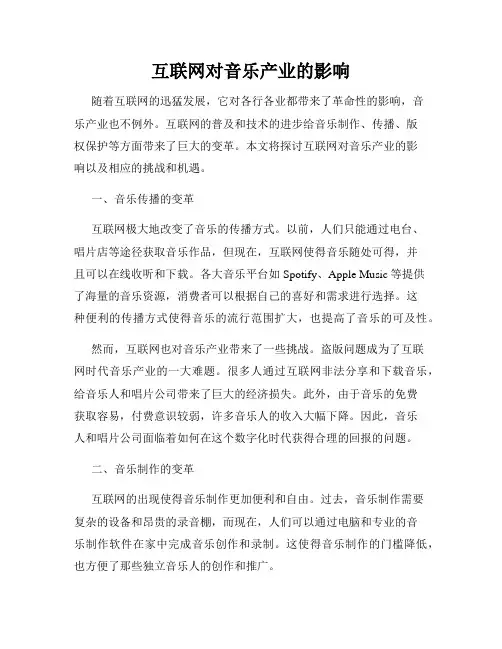 互联网对音乐产业的影响

随着互联网的迅猛发展，它对各行各业都带来了革命性的影响，音乐产业也不例外。互联网的普及和技术的进步给音乐制作、传播、版权保护等方面带来了巨大的变革。本文将探讨互联网对音乐产业的影响以及相应的挑战和机遇。

一、音乐传播的变革

互联网极大地改变了音乐的传播方式。以前，人们只能通过电台、唱片店等途径获取音乐作品，但现在，互联网使得音乐随处可得，并且可以在线收听和下载。各大音乐平台如 Spotify、Apple Music 等提供了海量的音乐资源，消费者可以根据自己的喜好和需求进行选择。这种便利的传播方式使得音乐的流行范围扩大，也提高了音乐的可及性。

然而，互联网也对音乐产业带来了一些挑战。盗版问题成为了互联网时代音乐产业的一大难题。很多人通过互联网非法分享和下载音乐，给音乐人和唱片公司带来了巨大的经济损失。此外，由于音乐的免费获取容易，付费意识较弱，许多音乐人的收入大幅下降。因此，音乐人和唱片公司面临着如何在这个数字化时代获得合理的回报的问题。

二、音乐制作的变革

互联网的出现使得音乐制作更加便利和自由。过去，音乐制作需要复杂的设备和昂贵的录音棚，而现在，人们可以通过电脑和专业的音乐制作软件在家中完成音乐创作和录制。这使得音乐制作的门槛降低，也方便了那些独立音乐人的创作和推广。